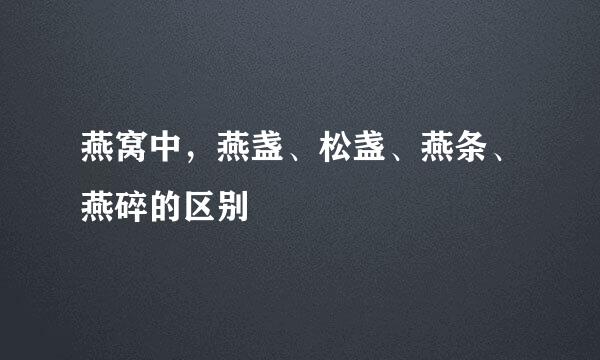 燕窝中，燕盏、松盏、燕条、燕碎的区别